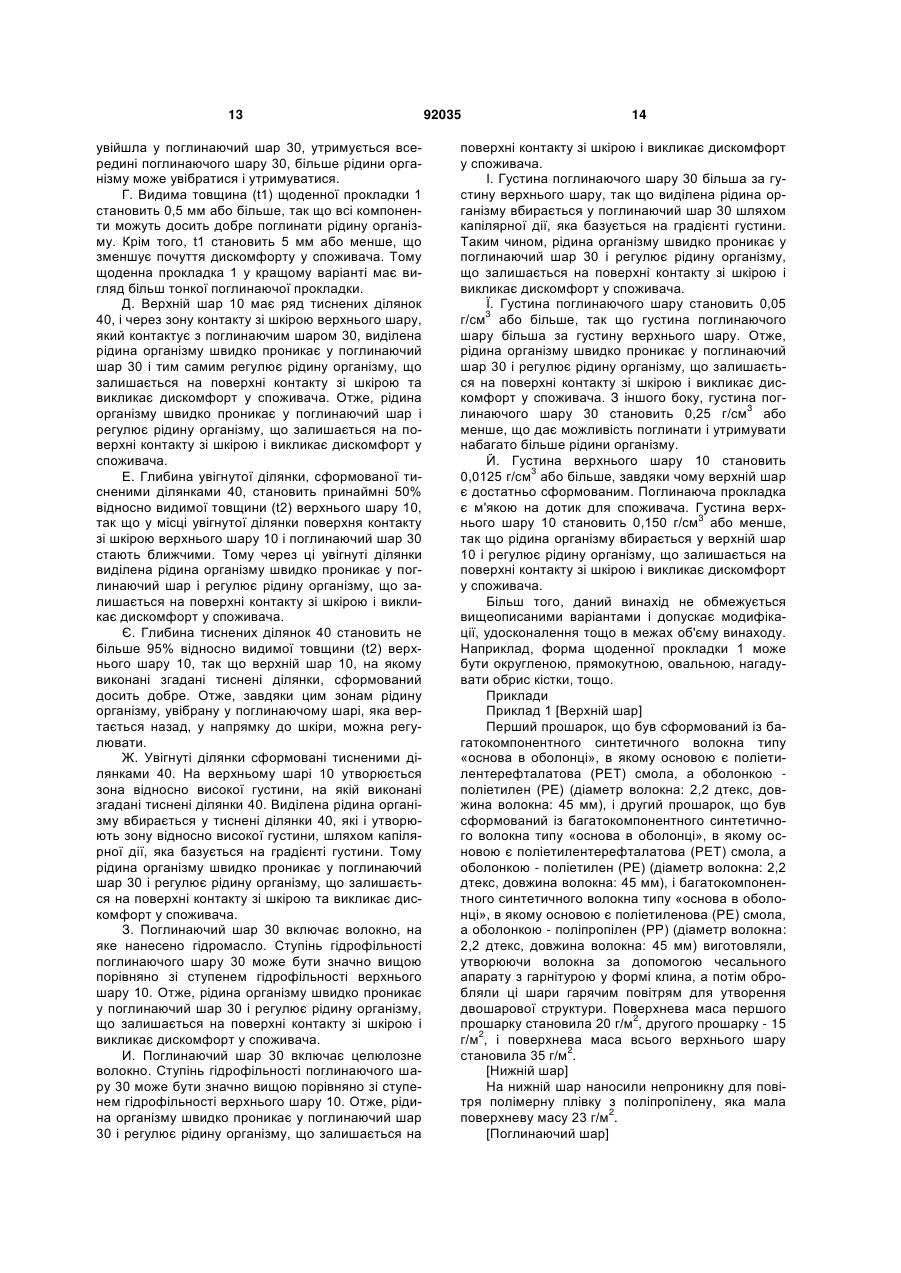 13 92035 14

увійшла у поглинаючий шар 30, утримується всередині поглинаючого шару 30, більше рідини організму може увібратися і утримуватися.

Г. Видима товщина (t1) щоденної прокладки 1 становить 0,5 мм або більше, так що всі компоненти можуть досить добре поглинати рідину організму. Крім того, t1 становить 5 мм або менше, що зменшує почуття дискомфорту у споживача. Тому щоденна прокладка 1 у кращому варіанті має вигляд більш тонкої поглинаючої прокладки.

Д. Верхній шар 10 має ряд тиснених ділянок 40, і через зону контакту зі шкірою верхнього шару, який контактує з поглинаючим шаром 30, виділена рідина організму швидко проникає у поглинаючий шар 30 і тим самим регулює рідину організму, що залишається на поверхні контакту зі шкірою та викликає дискомфорт у споживача. Отже, рідина організму швидко проникає у поглинаючий шар і регулює рідину організму, що залишається на поверхні контакту зі шкірою і викликає дискомфорт у споживача.

Е. Глибина увігнутої ділянки, сформованої тисненими ділянками 40, становить принаймні 50% відносно видимої товщини (t2) верхнього шару 10, так що у місці увігнутої ділянки поверхня контакту зі шкірою верхнього шару 10 і поглинаючий шар 30 стають ближчими. Тому через ці увігнуті ділянки виділена рідина організму швидко проникає у поглинаючий шар і регулює рідину організму, що залишається на поверхні контакту зі шкірою і викликає дискомфорт у споживача.

Є. Глибина тиснених ділянок 40 становить не більше 95% відносно видимої товщини (t2) верхнього шару 10, так що верхній шар 10, на якому виконані згадані тиснені ділянки, сформований досить добре. Отже, завдяки цим зонам рідину організму, увібрану у поглинаючому шарі, яка вертається назад, у напрямку до шкіри, можна регулювати.

Ж. Увігнуті ділянки сформовані тисненими ділянками 40. На верхньому шарі 10 утворюється зона відносно високої густини, на якій виконані згадані тиснені ділянки 40. Виділена рідина організму вбирається у тиснені ділянки 40, які і утворюють зону відносно високої густини, шляхом капілярної дії, яка базується на градієнті густини. Тому рідина організму швидко проникає у поглинаючий шар 30 і регулює рідину організму, що залишається на поверхні контакту зі шкірою та викликає дискомфорт у споживача.

З. Поглинаючий шар 30 включає волокно, на яке нанесено гідромасло. Ступінь гідрофільності поглинаючого шару 30 може бути значно вищою порівняно зі ступенем гідрофільності верхнього шару 10. Отже, рідина організму швидко проникає у поглинаючий шар 30 і регулює рідину організму, що залишається на поверхні контакту зі шкірою і викликає дискомфорт у споживача.

И. Поглинаючий шар 30 включає целюлозне волокно. Ступінь гідрофільності поглинаючого шару 30 може бути значно вищою порівняно зі ступенем гідрофільності верхнього шару 10. Отже, рідина організму швидко проникає у поглинаючий шар 30 і регулює рідину організму, що залишається на поверхні контакту зі шкірою і викликає дискомфорт у споживача.

І. Густина поглинаючого шару 30 більша за густину верхнього шару, так що виділена рідина організму вбирається у поглинаючий шар 30 шляхом капілярної дії, яка базується на градієнті густини. Таким чином, рідина організму швидко проникає у поглинаючий шар 30 і регулює рідину організму, що залишається на поверхні контакту зі шкірою і викликає дискомфорт у споживача.

Ї. Густина поглинаючого шару становить 0,05 г/см$^3$ або більше, так що густина поглинаючого шару більша за густину верхнього шару. Отже, рідина організму швидко проникає у поглинаючий шар 30 і регулює рідину організму, що залишається на поверхні контакту зі шкірою і викликає дискомфорт у споживача. З іншого боку, густина поглинаючого шару 30 становить 0,25 г/см$^3$ або менше, що дає можливість поглинати і утримувати набагато більше рідини організму.

Й. Густина верхнього шару 10 становить 0,0125 г/см$^3$ або більше, завдяки чому верхній шар є достатньо сформованим. Поглинаюча прокладка є м'якою на дотик для споживача. Густина верхнього шару 10 становить 0,150 г/см$^3$ або менше, так що рідина організму вбирається у верхній шар 10 і регулює рідину організму, що залишається на поверхні контакту зі шкірою і викликає дискомфорт у споживача.

Більш того, даний винахід не обмежується вищеописаними варіантами і допускає модифікації, удосконалення тощо в межах об'єму винаходу. Наприклад, форма щоденної прокладки 1 може бути округленою, прямокутною, овальною, нагадувати обрис кістки, тощо.

Приклади

Приклад 1 [Верхній шар]

Перший прошарок, що був сформований із багатокомпонентного синтетичного волокна типу «основа в оболонці», в якому основою є поліетилентерефталатова (PET) смола, а оболонкою - поліетилен (PE) (діаметр волокна: 2,2 дтекс, довжина волокна: 45 мм), і другий прошарок, що був сформований із багатокомпонентного синтетичного волокна типу «основа в оболонці», в якому основою є поліетилентерефталатова (PET) смола, а оболонкою - поліетилен (PE) (діаметр волокна: 2,2 дтекс, довжина волокна: 45 мм), і багатокомпонентного синтетичного волокна типу «основа в оболонці», в якому основою є поліетиленова (PE) смола, а оболонкою - поліпропілен (PP) (діаметр волокна: 2,2 дтекс, довжина волокна: 45 мм) виготовляли, утворюючи волокна за допомогою чесального апарату з гарнітурою у формі клина, а потім обробляли ці шари гарячим повітрям для утворення двошарової структури. Поверхнева маса першого прошарку становила 20 г/м$^2$, другого прошарку - 15 г/м$^2$, і поверхнева маса всього верхнього шару становила 35 г/м$^2$.

[Нижній шар]

На нижній шар наносили непроникну для повітря полімерну плівку з поліпропілену, яка мала поверхневу масу 23 г/м$^2$.

[Поглинаючий шар]